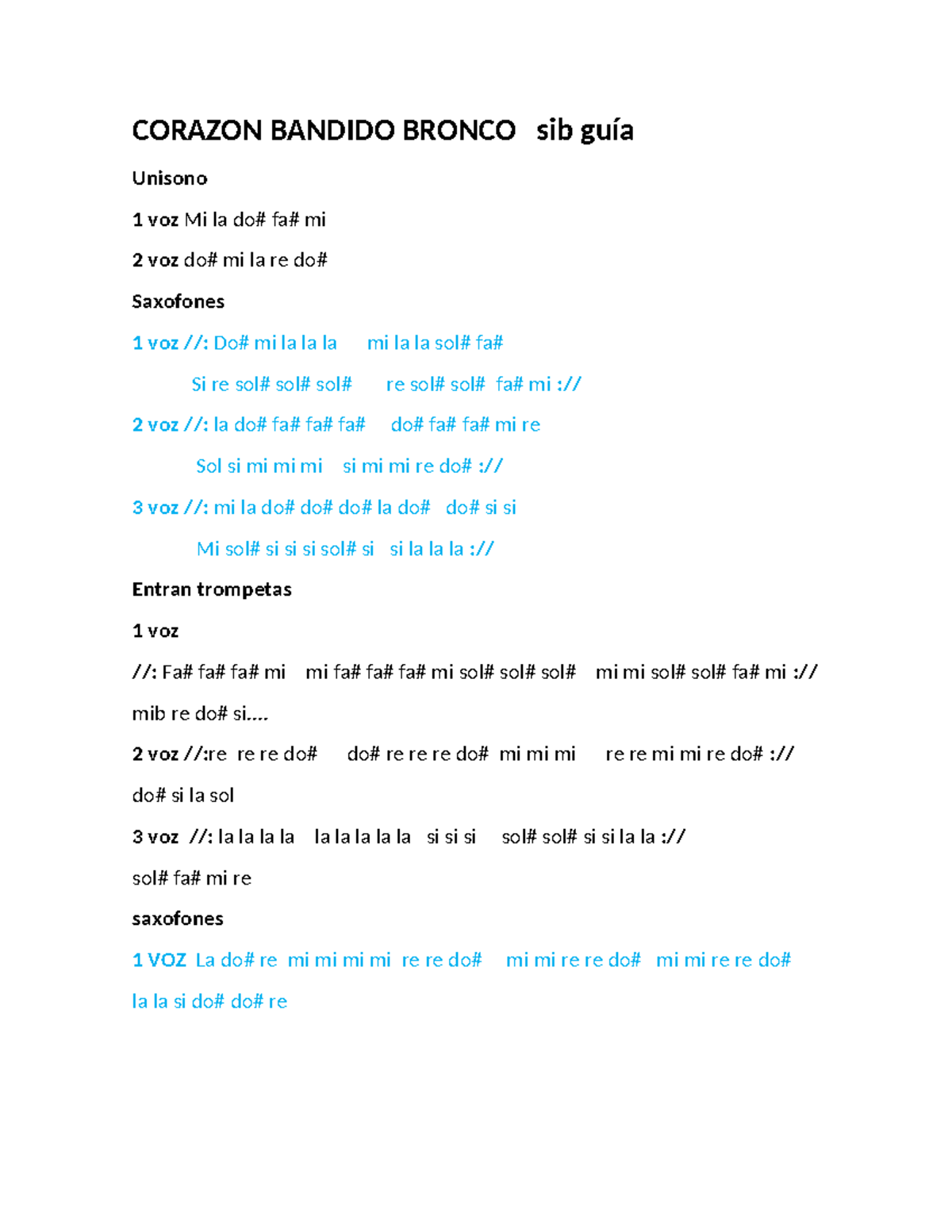 CORAZON BANDIDO BRONCO   sib guía

Unisono

1 voz Mi la do# fa# mi

2 voz do# mi la re do#

Saxofones

1 voz //: Do# mi la la la     mi la la sol# fa#

Si re sol# sol# sol#     re sol# sol#  fa# mi ://

2 voz //: la do# fa# fa# fa#     do# fa# fa# mi re

Sol si mi mi mi    si mi mi re do# ://

3 voz //: mi la do# do# do# la do#   do# si si

Mi sol# si si si sol# si   si la la la ://

Entran trompetas

1 voz

//: Fa# fa# fa# mi    mi fa# fa# fa# mi sol# sol# sol#    mi mi sol# sol# fa# mi ://

mib re do# si....

2 voz //:re  re re do#     do# re re re do#  mi mi mi     re re mi mi re do# ://

do# si la sol

3 voz  //: la la la la    la la la la la   si si si     sol# sol# si si la la ://

sol# fa# mi re

saxofones

1 VOZ  La do# re  mi mi mi mi  re re do#    mi mi re re do#   mi mi re re do#

la la si do# do# re